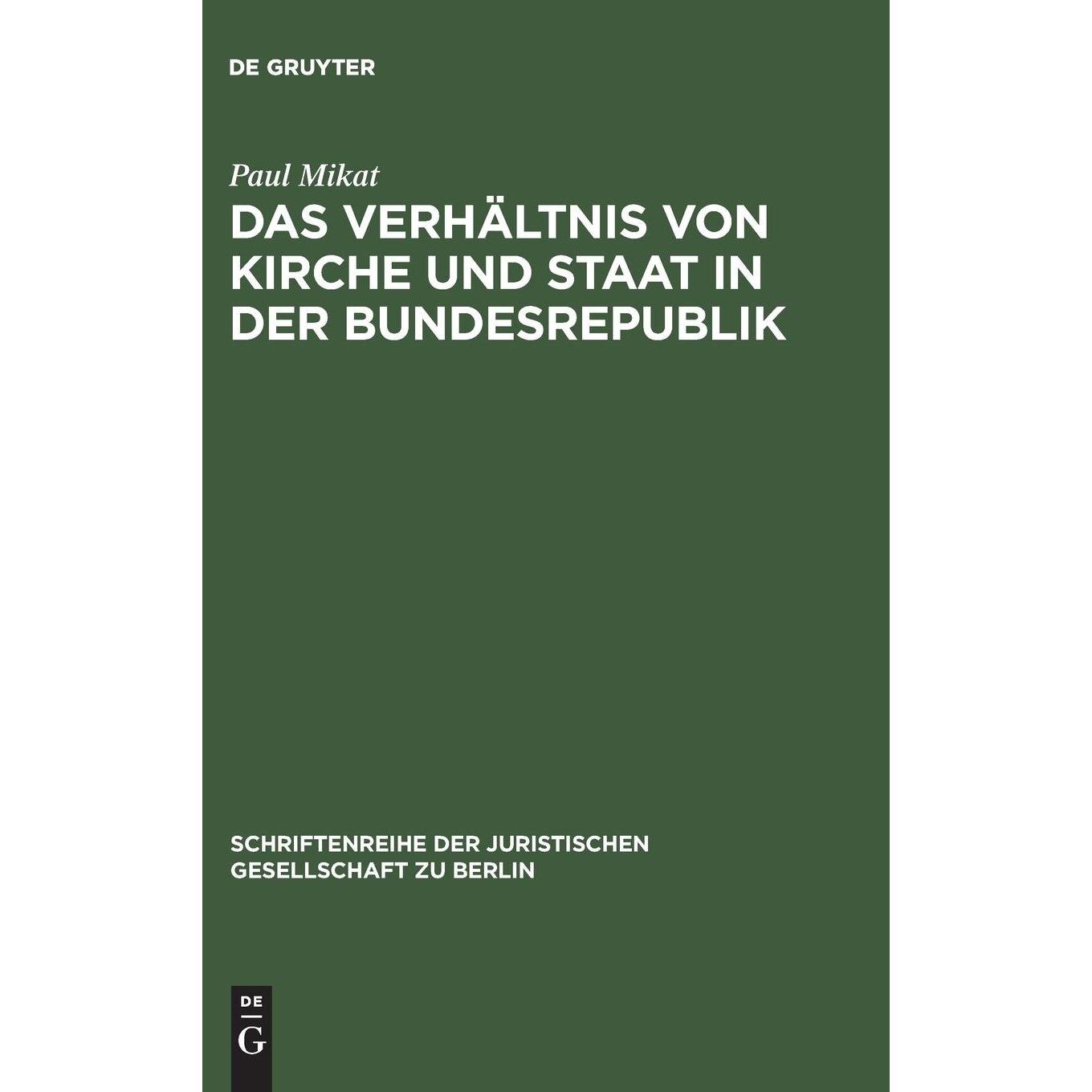 DE GRUYTER

Paul Mikat

DAS VERHÄLTNIS VON KIRCHE UND STAAT IN DER BUNDESREPUBLIK

SCHRIFTENREIHE DER JURISTISCHEN GESELLSCHAFT ZU BERLIN

DE
G